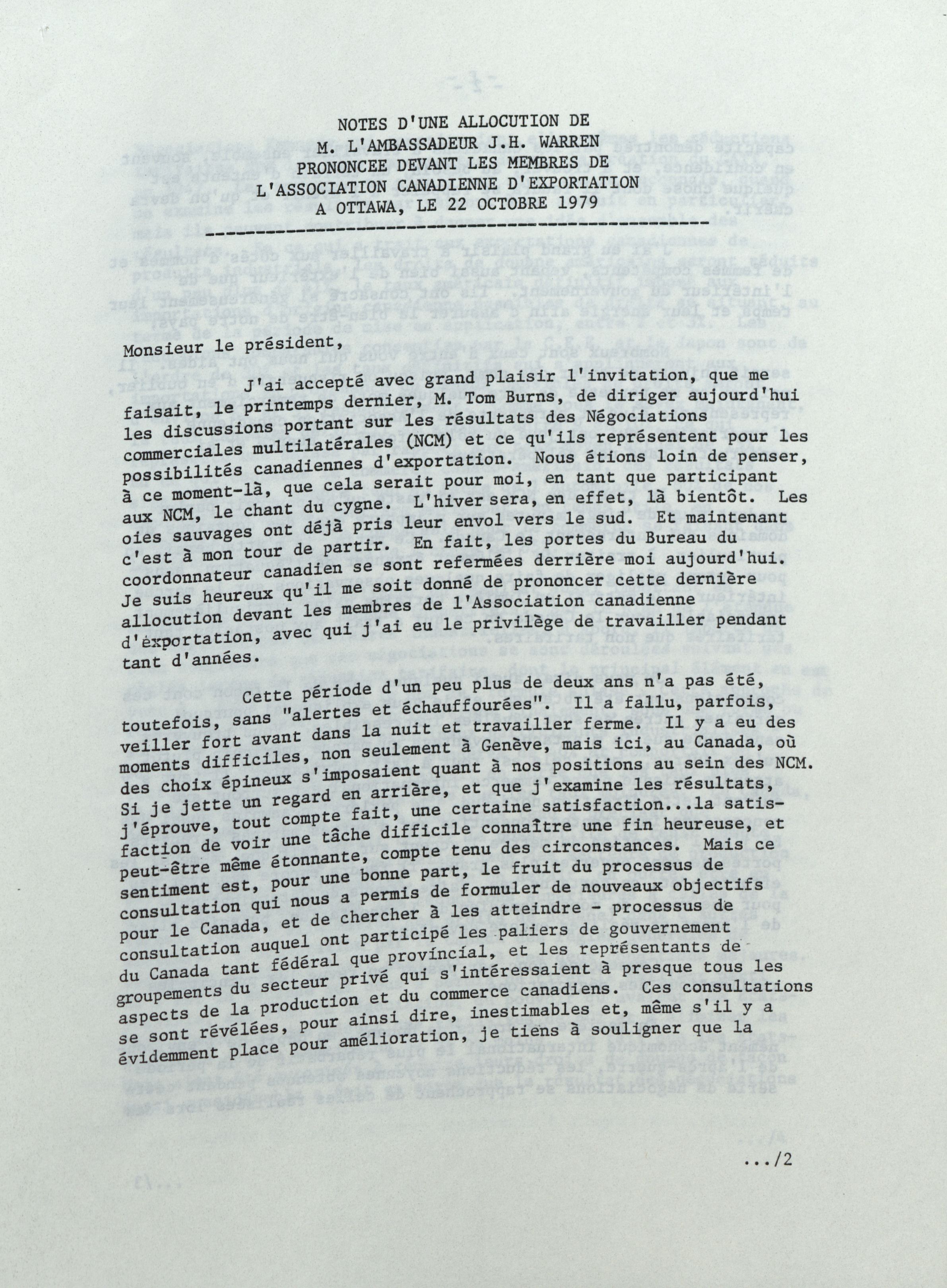 NOTES D'UNE ALLOCUTION DE
M. L'AMBASSADEUR J.H. WARREN
PRONONCEE DEVANT LES MEMBRES DE
L'ASSOCIATION CANADIENNE D'EXPORTATION
A OTTAWA, LE 22 OCTOBRE 1979

Monsieur le président,

J'ai accepté avec grand plaisir l'invitation, que me faisait, le printemps dernier, M. Tom Burns, de diriger aujourd'hui les discussions portant sur les résultats des Négociations commerciales multilatérales (NCM) et ce qu'ils représentent pour les possibilités canadiennes d'exportation. Nous étions loin de penser, à ce moment-là, que cela serait pour moi, en tant que participant aux NCM, le chant du cygne. L'hiver sera, en effet, là bientôt. Les oies sauvages ont déjà pris leur envol vers le sud. Et maintenant c'est à mon tour de partir. En fait, les portes du Bureau du coordonnateur canadien se sont refermées derrière moi aujourd'hui. Je suis heureux qu'il me soit donné de prononcer cette dernière allocution devant les membres de l'Association canadienne d'exportation, avec qui j'ai eu le privilège de travailler pendant tant d'années.

Cette période d'un peu plus de deux ans n'a pas été, toutefois, sans "alertes et échauffourées". Il a fallu, parfois, veiller fort avant dans la nuit et travailler ferme. Il y a eu des moments difficiles, non seulement à Genève, mais ici, au Canada, où des choix épineux s'imposaient quant à nos positions au sein des NCM. Si je jette un regard en arrière, et que j'examine les résultats, j'éprouve, tout compte fait, une certaine satisfaction...la satisfaction de voir une tâche difficile connaître une fin heureuse, et peut-être même étonnante, compte tenu des circonstances. Mais ce sentiment est, pour une bonne part, le fruit du processus de consultation qui nous a permis de formuler de nouveaux objectifs pour le Canada, et de chercher à les atteindre - processus de consultation auquel ont participé les paliers de gouvernement du Canada tant fédéral que provincial, et les représentants de groupements du secteur privé qui s'intéressaient à presque tous les aspects de la production et du commerce canadiens. Ces consultations se sont révélées, pour ainsi dire, inestimables et, même s'il y a évidemment place pour amélioration, je tiens à souligner que la

.../2